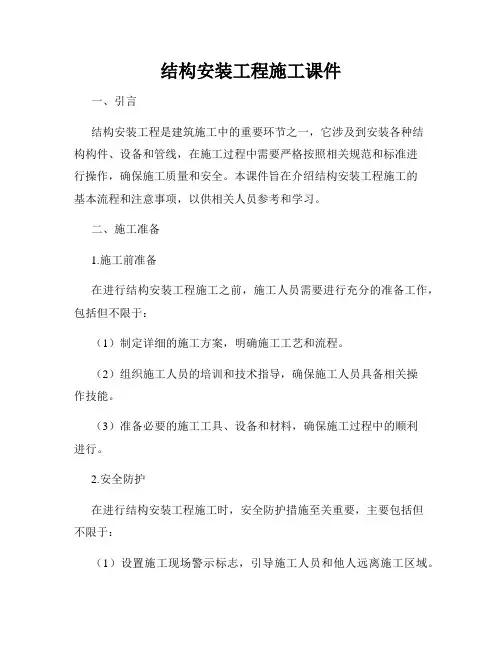 结构安装工程施工课件

一、引言

结构安装工程是建筑施工中的重要环节之一，它涉及到安装各种结构构件、设备和管线，在施工过程中需要严格按照相关规范和标准进行操作，确保施工质量和安全。本课件旨在介绍结构安装工程施工的基本流程和注意事项，以供相关人员参考和学习。

二、施工准备

1.施工前准备

在进行结构安装工程施工之前，施工人员需要进行充分的准备工作，包括但不限于：

（1）制定详细的施工方案，明确施工工艺和流程。

（2）组织施工人员的培训和技术指导，确保施工人员具备相关操作技能。

（3）准备必要的施工工具、设备和材料，确保施工过程中的顺利进行。

2.安全防护

在进行结构安装工程施工时，安全防护措施至关重要，主要包括但不限于：

（1）设置施工现场警示标志，引导施工人员和他人远离施工区域。